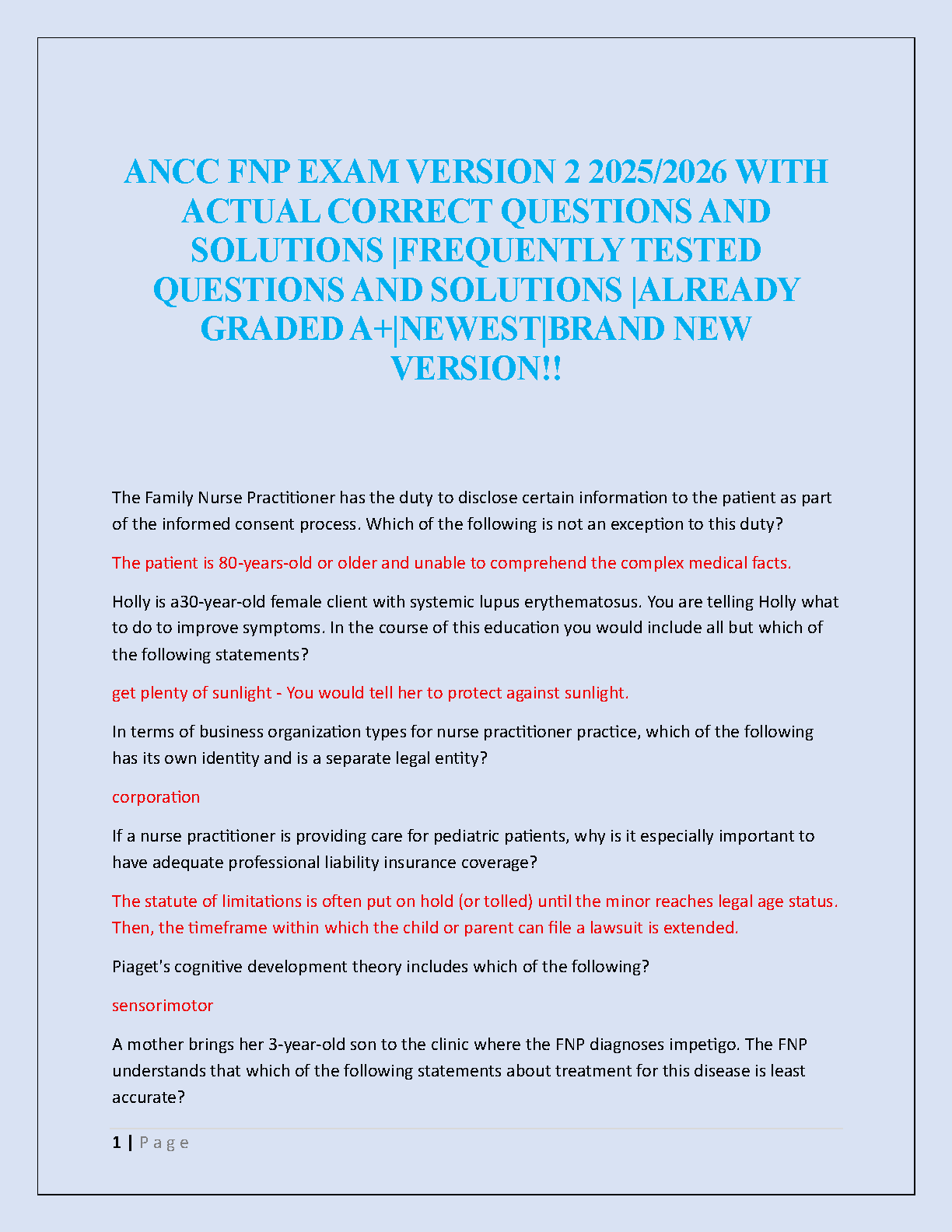 ANCC FNP EXAM VERSION 2 2025/2026 WITH ACTUAL CORRECT QUESTIONS AND SOLUTIONS |FREQUENTLY TESTED QUESTIONS AND SOLUTIONS |ALREADY GRADED A+|NEWEST|BRAND NEW VERSION!!

The Family Nurse Practitioner has the duty to disclose certain information to the patient as part of the informed consent process. Which of the following is not an exception to this duty?

The patient is 80-years-old or older and unable to comprehend the complex medical facts.

Holly is a30-year-old female client with systemic lupus erythematosus. You are telling Holly what to do to improve symptoms. In the course of this education you would include all but which of the following statements?

get plenty of sunlight - You would tell her to protect against sunlight.

In terms of business organization types for nurse practitioner practice, which of the following has its own identity and is a separate legal entity?

corporation

If a nurse practitioner is providing care for pediatric patients, why is it especially important to have adequate professional liability insurance coverage?

The statute of limitations is often put on hold (or tolled) until the minor reaches legal age status. Then, the timeframe within which the child or parent can file a lawsuit is extended.

Piaget's cognitive development theory includes which of the following?

sensorimotor

A mother brings her 3-year-old son to the clinic where the FNP diagnoses impetigo. The FNP understands that which of the following statements about treatment for this disease is least accurate?

1 | Page